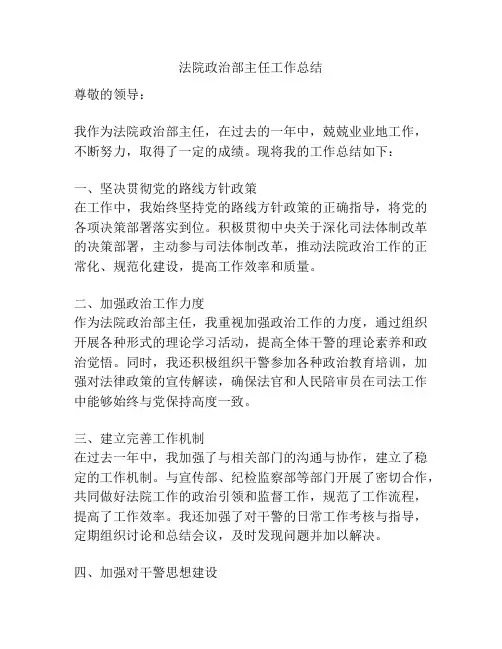 法院政治部主任工作总结

尊敬的领导：

我作为法院政治部主任，在过去的一年中，兢兢业业地工作，不断努力，取得了一定的成绩。现将我的工作总结如下：

一、坚决贯彻党的路线方针政策
在工作中，我始终坚持党的路线方针政策的正确指导，将党的各项决策部署落实到位。积极贯彻中央关于深化司法体制改革的决策部署，主动参与司法体制改革，推动法院政治工作的正常化、规范化建设，提高工作效率和质量。

二、加强政治工作力度
作为法院政治部主任，我重视加强政治工作的力度，通过组织开展各种形式的理论学习活动，提高全体干警的理论素养和政治觉悟。同时，我还积极组织干警参加各种政治教育培训，加强对法律政策的宣传解读，确保法官和人民陪审员在司法工作中能够始终与党保持高度一致。

三、建立完善工作机制
在过去一年中，我加强了与相关部门的沟通与协作，建立了稳定的工作机制。与宣传部、纪检监察部等部门开展了密切合作，共同做好法院工作的政治引领和监督工作，规范了工作流程，提高了工作效率。我还加强了对干警的日常工作考核与指导，定期组织讨论和总结会议，及时发现问题并加以解决。

四、加强对干警思想建设